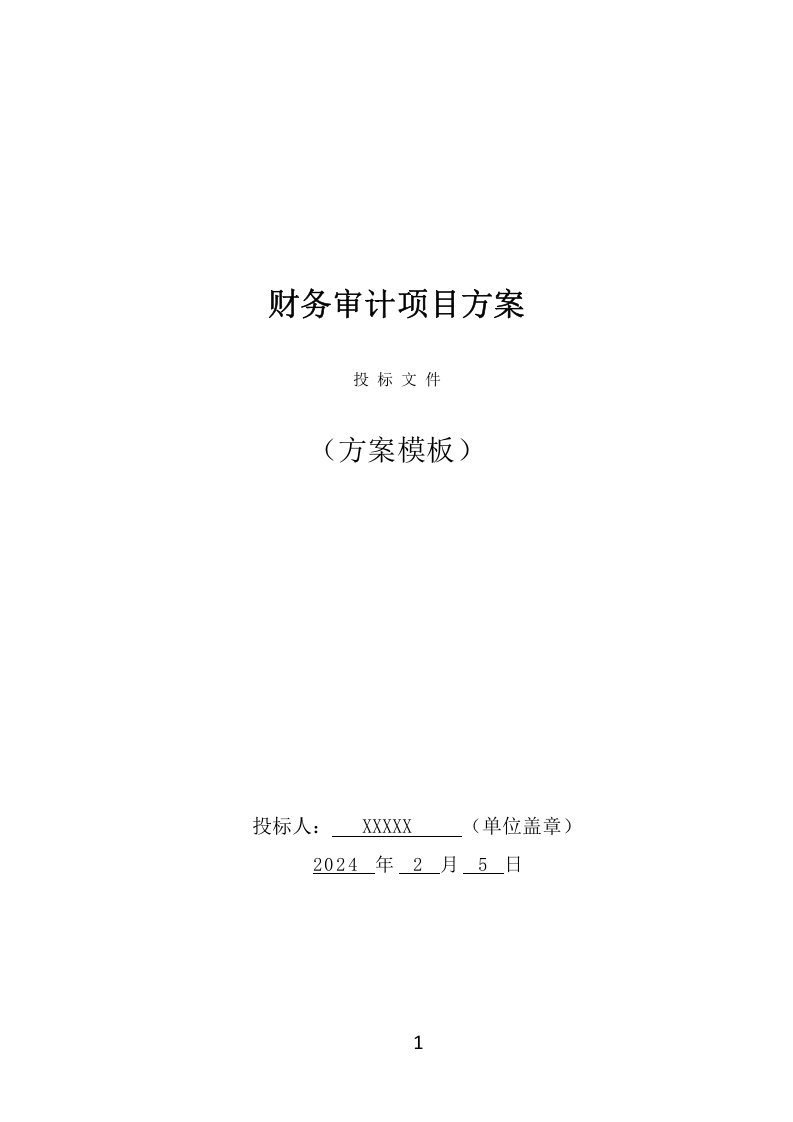 财务审计项目方案

投 标 文 件

（方案模板）

投标人： XXXXX （单位盖章）

2024 年 2 月 5 日

1